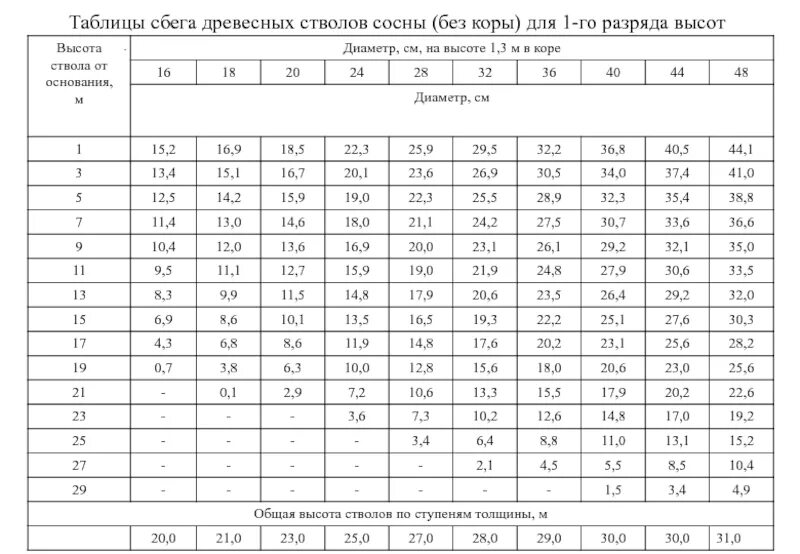 Таблицы сбега древесных стволов сосны (без коры) для 1-го разряда высот

| Высота ствола от основания, м | Диаметр, см, на высоте 1,3 м в коре | | | | | | | | | |
|---|---|---|---|---|---|---|---|---|---|---|
| | 16 | 18 | 20 | 24 | 28 | 32 | 36 | 40 | 44 | 48 |
| | Диаметр, см | | | | | | | | | |
| 1 | 15,2 | 16,9 | 18,5 | 22,3 | 25,9 | 29,5 | 32,2 | 36,8 | 40,5 | 44,1 |
| 3 | 13,4 | 15,1 | 16,7 | 20,1 | 23,6 | 26,9 | 30,5 | 34,0 | 37,4 | 41,0 |
| 5 | 12,5 | 14,2 | 15,9 | 19,0 | 22,3 | 25,5 | 28,9 | 32,3 | 35,4 | 38,8 |
| 7 | 11,4 | 13,0 | 14,6 | 18,0 | 21,1 | 24,2 | 27,5 | 30,7 | 33,6 | 36,6 |
| 9 | 10,4 | 12,0 | 13,6 | 16,9 | 20,0 | 23,1 | 26,1 | 29,2 | 32,1 | 35,0 |
| 11 | 9,5 | 11,1 | 12,7 | 15,9 | 19,0 | 21,9 | 24,8 | 27,9 | 30,6 | 33,5 |
| 13 | 8,3 | 9,9 | 11,5 | 14,8 | 17,9 | 20,6 | 23,5 | 26,4 | 29,2 | 32,0 |
| 15 | 6,9 | 8,6 | 10,1 | 13,5 | 16,5 | 19,3 | 22,2 | 25,1 | 27,6 | 30,3 |
| 17 | 4,3 | 6,8 | 8,6 | 11,9 | 14,8 | 17,6 | 20,2 | 23,1 | 25,6 | 28,2 |
| 19 | 0,7 | 3,8 | 6,3 | 10,0 | 12,8 | 15,6 | 18,0 | 20,6 | 23,0 | 25,6 |
| 21 | - | 0,1 | 2,9 | 7,2 | 10,6 | 13,3 | 15,5 | 17,9 | 20,2 | 22,6 |
| 23 | - | - | - | 3,6 | 7,3 | 10,2 | 12,6 | 14,8 | 17,0 | 19,2 |
| 25 | - | - | - | - | 3,4 | 6,4 | 8,8 | 11,0 | 13,1 | 15,2 |
| 27 | - | - | - | - | - | 2,1 | 4,5 | 5,5 | 8,5 | 10,4 |
| 29 | - | - | - | - | - | - | - | 1,5 | 3,4 | 4,9 |
| Общая высота стволов по ступеням толщины, м | | | | | | | | | | |
| | 20,0 | 21,0 | 23,0 | 25,0 | 27,0 | 28,0 | 29,0 | 30,0 | 30,0 | 31,0 |